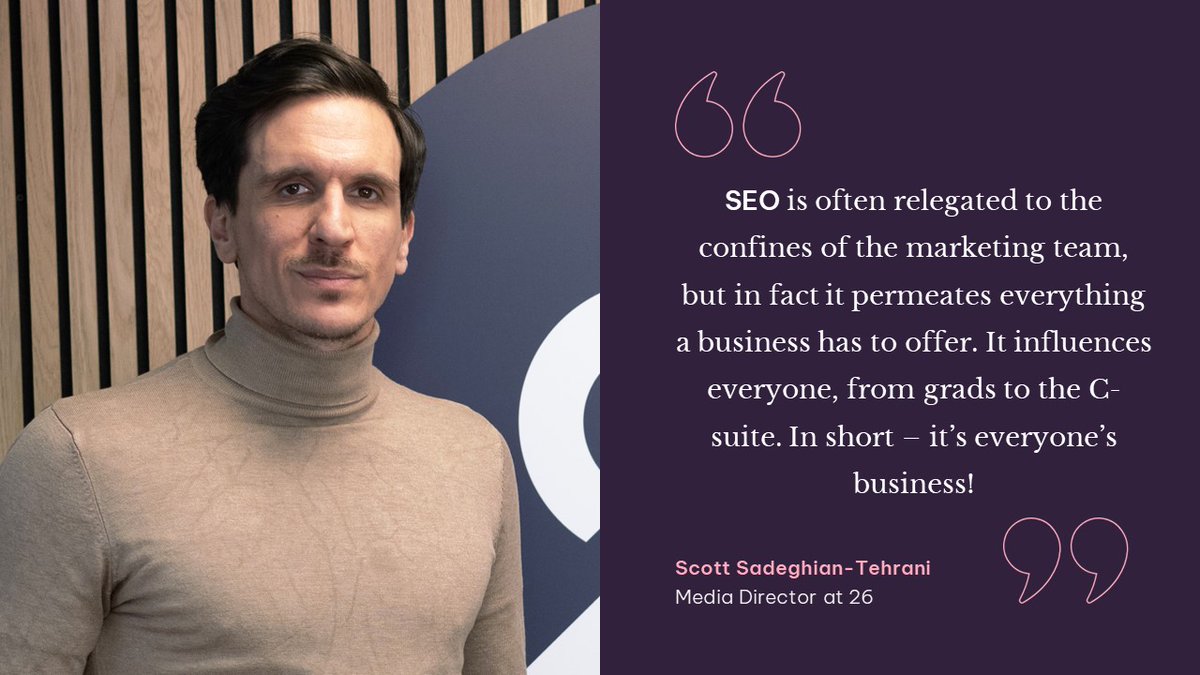 SEO is often relegated to the confines of the marketing team, but in fact it permeates everything a business has to offer. It influences everyone, from grads to the C-suite. In short – it's everyone's business!

Scott Sadeghian-Tehrani
Media Director at 26